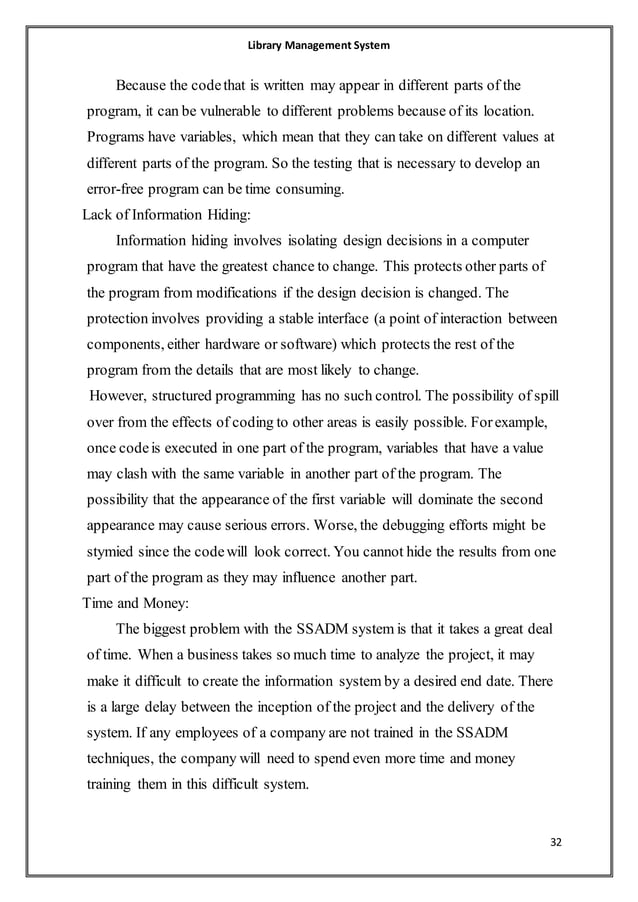 Library Management System

Because the code that is written may appear in different parts of the program, it can be vulnerable to different problems because of its location. Programs have variables, which mean that they can take on different values at different parts of the program. So the testing that is necessary to develop an error-free program can be time consuming.

Lack of Information Hiding:

Information hiding involves isolating design decisions in a computer program that have the greatest chance to change. This protects other parts of the program from modifications if the design decision is changed. The protection involves providing a stable interface (a point of interaction between components, either hardware or software) which protects the rest of the program from the details that are most likely to change.

However, structured programming has no such control. The possibility of spill over from the effects of coding to other areas is easily possible. For example, once code is executed in one part of the program, variables that have a value may clash with the same variable in another part of the program. The possibility that the appearance of the first variable will dominate the second appearance may cause serious errors. Worse, the debugging efforts might be stymied since the code will look correct. You cannot hide the results from one part of the program as they may influence another part.

Time and Money:

The biggest problem with the SSADM system is that it takes a great deal of time. When a business takes so much time to analyze the project, it may make it difficult to create the information system by a desired end date. There is a large delay between the inception of the project and the delivery of the system. If any employees of a company are not trained in the SSADM techniques, the company will need to spend even more time and money training them in this difficult system.

32